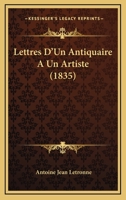 KESSINGER'S LEGACY REPRINTS

Lettres D'Un Antiquaire A Un Artiste (1835)

Antoine Jean Letronne